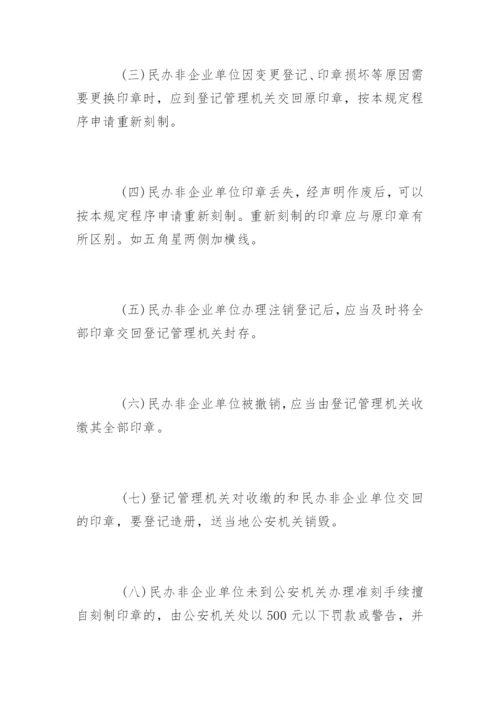 (三)民办非企业单位因变更登记、印章损坏等原因需要更换印章时，应到登记管理机关交回原印章，按本规定程序申请重新刻制。

(四)民办非企业单位印章丢失，经声明作废后，可以按本规定程序申请重新刻制。重新刻制的印章应与原印章有所区别。如五角星两侧加横线。

(五)民办非企业单位办理注销登记后，应当及时将全部印章交回登记管理机关封存。

(六)民办非企业单位被撤销，应当由登记管理机关收缴其全部印章。

(七)登记管理机关对收缴的和民办非企业单位交回的印章，要登记造册，送当地公安机关销毁。

(八)民办非企业单位未到公安机关办理准刻手续擅自刻制印章的，由公安机关处以500元以下罚款或警告，并